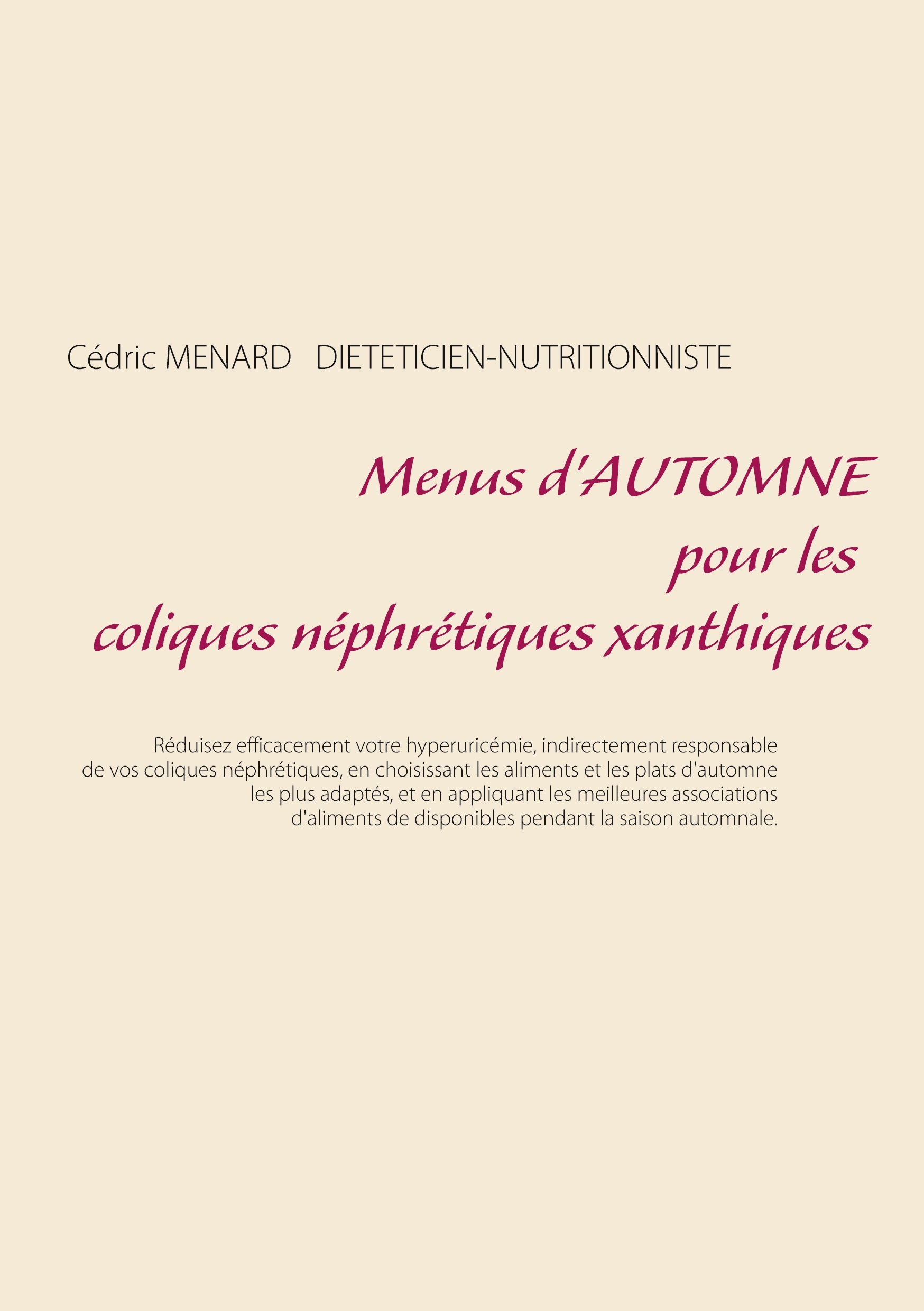 Cédric MENARD   DIETETICIEN-NUTRITIONNISTE

Menus d'AUTOMNE pour les coliques néphrétiques xanthiques

Réduisez efficacement votre hyperuricémie, indirectement responsable de vos coliques néphrétiques, en choisissant les aliments et les plats d'automne les plus adaptés, et en appliquant les meilleures associations d'aliments de disponibles pendant la saison automnale.